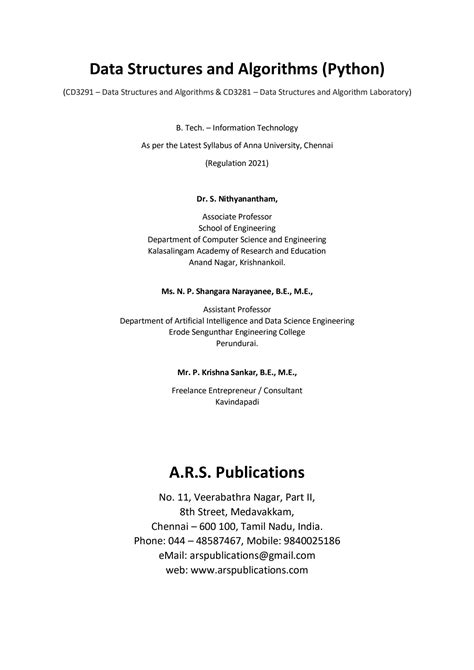 Data Structures and Algorithms (Python)

(CD3291 – Data Structures and Algorithms & CD3281 – Data Structures and Algorithm Laboratory)

B. Tech. – Information Technology

As per the Latest Syllabus of Anna University, Chennai

(Regulation 2021)

Dr. S. Nithyanantham,

Associate Professor
School of Engineering
Department of Computer Science and Engineering
Kalasalingam Academy of Research and Education
Anand Nagar, Krishnankoil.

Ms. N. P. Shangara Narayanee, B.E., M.E.,

Assistant Professor
Department of Artificial Intelligence and Data Science Engineering
Erode Sengunthar Engineering College
Perundurai.

Mr. P. Krishna Sankar, B.E., M.E.,

Freelance Entrepreneur / Consultant
Kavindapadi

A.R.S. Publications

No. 11, Veerabathra Nagar, Part II,
8th Street, Medavakkam,
Chennai – 600 100, Tamil Nadu, India.
Phone: 044 – 48587467, Mobile: 9840025186
eMail: arspublications@gmail.com
web: www.arspublications.com